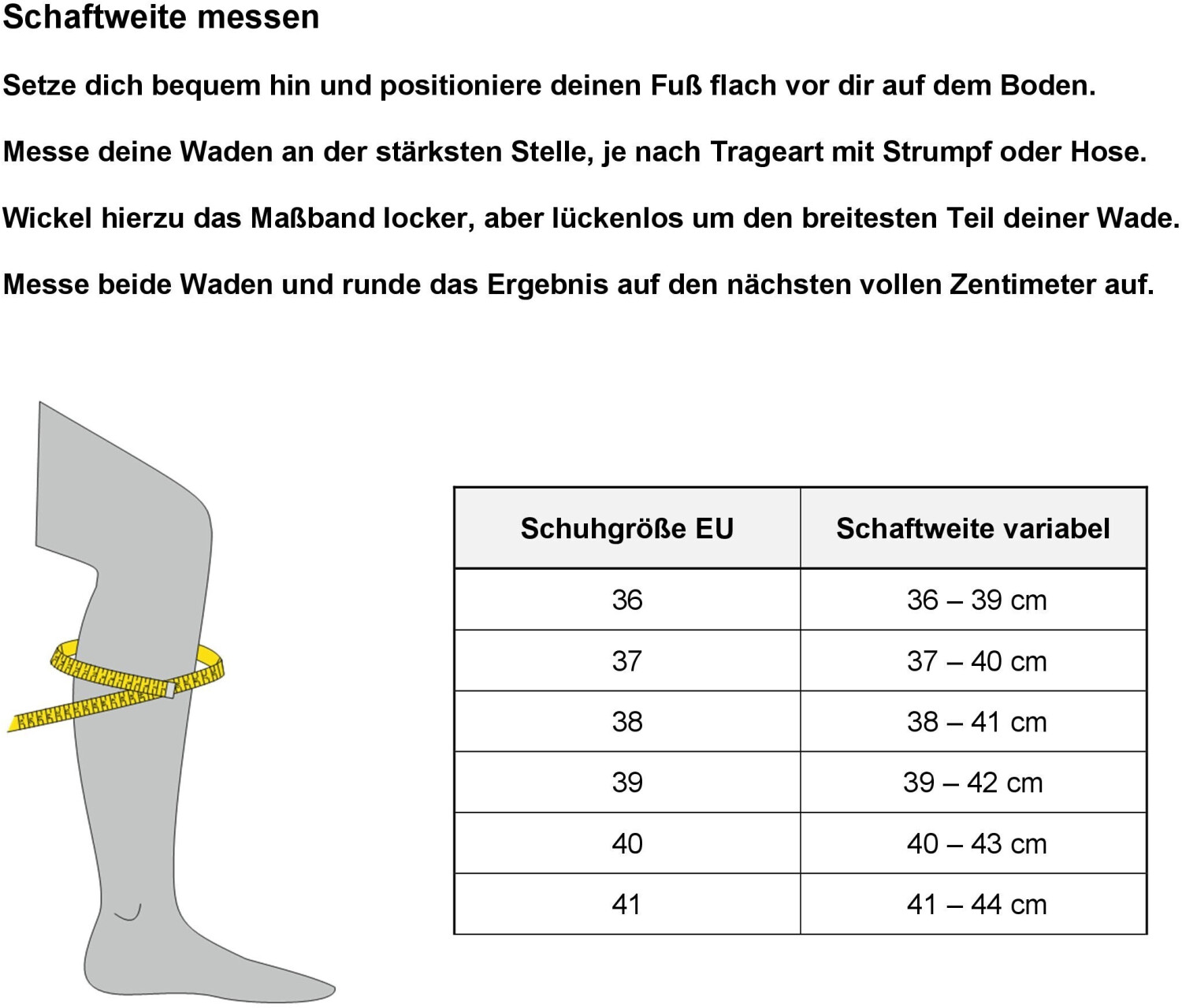 Schaftweite messen

Setze dich bequem hin und positioniere deinen Fuß flach vor dir auf dem Boden.

Messe deine Waden an der stärksten Stelle, je nach Trageart mit Strumpf oder Hose.

Wickel hierzu das Maßband locker, aber lückenlos um den breitesten Teil deiner Wade.

Messe beide Waden und runde das Ergebnis auf den nächsten vollen Zentimeter auf.

| Schuhgröße EU | Schaftweite variabel |
|---|---|
| 36 | 36 – 39 cm |
| 37 | 37 – 40 cm |
| 38 | 38 – 41 cm |
| 39 | 39 – 42 cm |
| 40 | 40 – 43 cm |
| 41 | 41 – 44 cm |